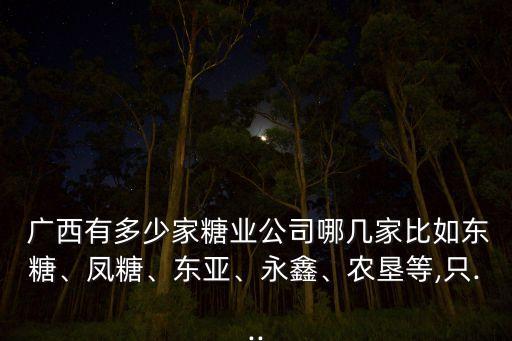 广西有多少家糖业公司哪几家比如东糖、凤糖、东亚、永鑫、农垦等,只...